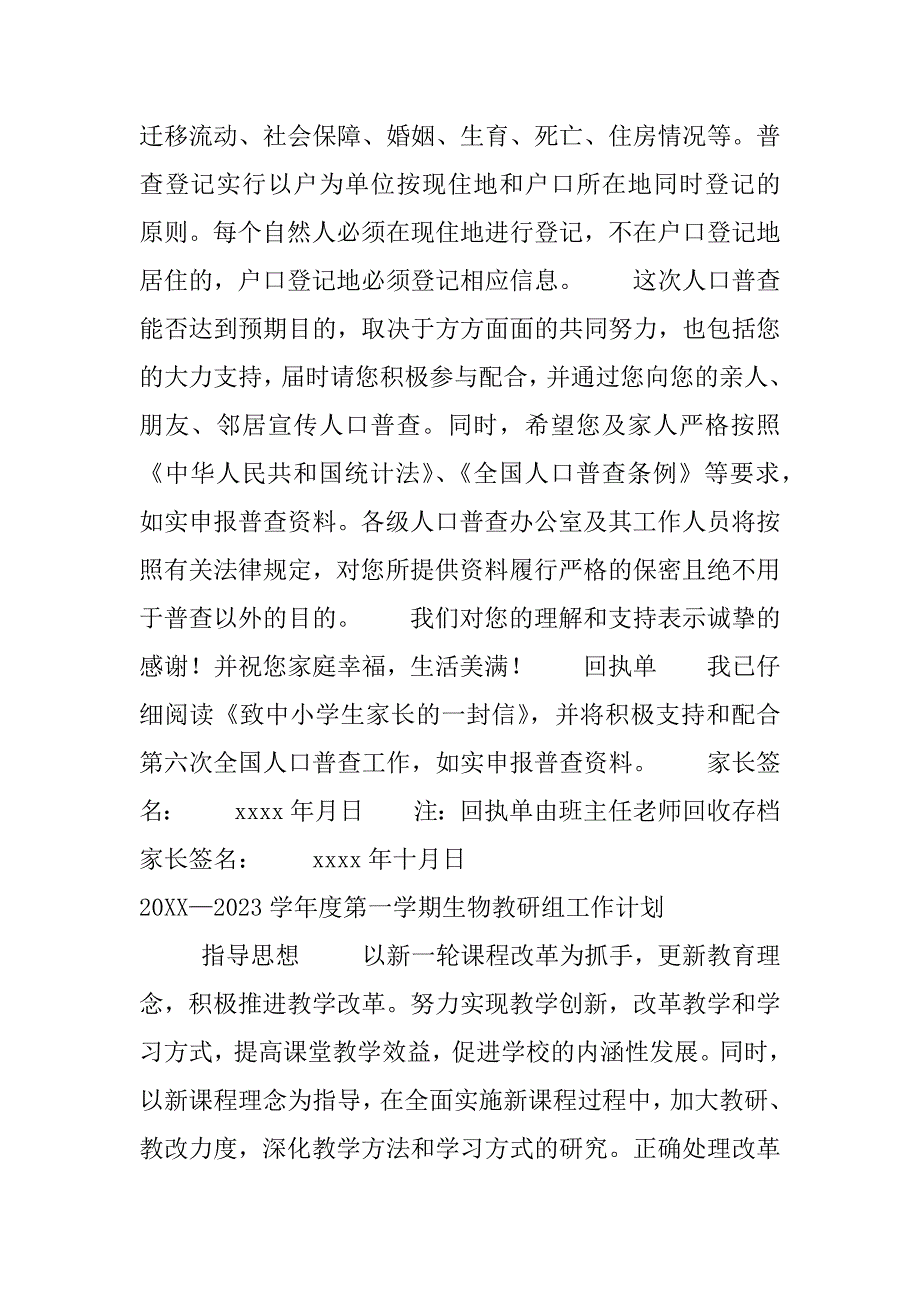 迁移流动、社会保障、婚姻、生育、死亡、住房情况等。普查登记实行以户为单位按现住地和户口所在地同时登记的原则。每个自然人必须在现住地进行登记，不在户口登记地居住的，户口登记地必须登记相应信息。　　这次人口普查能否达到预期目的，取决于方方面面的共同努力，也包括您的大力支持，届时请您积极参与配合，并通过您向您的亲人、朋友、邻居宣传人口普查。同时，希望您及家人严格按照《中华人民共和国统计法》、《全国人口普查条例》等要求，如实申报普查资料。各级人口普查办公室及其工作人员将按照有关法律规定，对您所提供资料履行严格的保密且绝不用于普查以外的目的。　　我们对您的理解和支持表示诚挚的感谢！并祝您家庭幸福，生活美满！　　回执单　　我已仔细阅读《致中小学生家长的一封信》，并将积极支持和配合第六次全国人口普查工作，如实申报普查资料。　　家长签名：　　xxxx 年月日　　注：回执单由班主任老师回收存档　家长签名：　　xxxx 年十月日

20XX—2023 学年度第一学期生物教研组工作计划

指导思想　　以新一轮课程改革为抓手，更新教育理念，积极推进教学改革。努力实现教学创新，改革教学和学习方式，提高课堂教学效益，促进学校的内涵性发展。同时，以新课程理念为指导，在全面实施新课程过程中，加大教研、教改力度，深化教学方法和学习方式的研究。正确处理改革